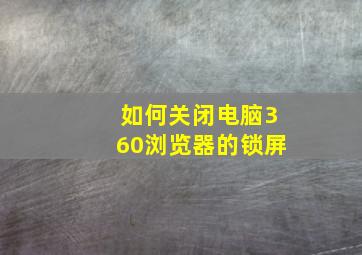 如何关闭电脑360浏览器的锁屏